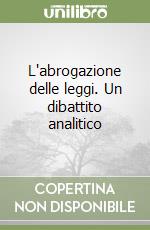 unilibro

L'abrogazione delle leggi. Un dibattito analitico

COPERTINA NON DISPONIBILE